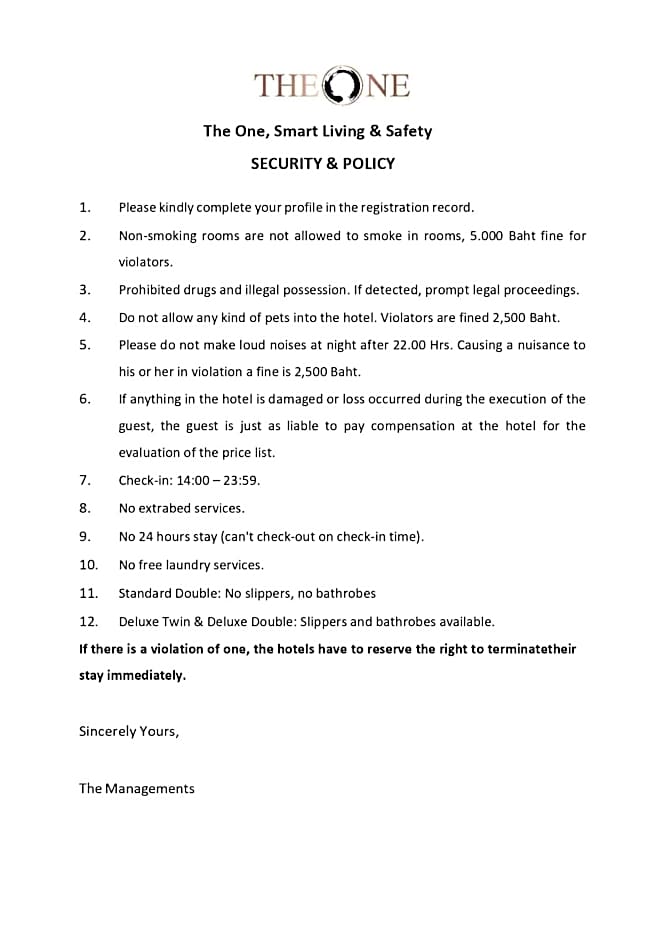 THE ONE

The One, Smart Living & Safety

SECURITY & POLICY

1. Please kindly complete your profile in the registration record.

2. Non-smoking rooms are not allowed to smoke in rooms, 5.000 Baht fine for violators.

3. Prohibited drugs and illegal possession. If detected, prompt legal proceedings.

4. Do not allow any kind of pets into the hotel. Violators are fined 2,500 Baht.

5. Please do not make loud noises at night after 22.00 Hrs. Causing a nuisance to his or her in violation a fine is 2,500 Baht.

6. If anything in the hotel is damaged or loss occurred during the execution of the guest, the guest is just as liable to pay compensation at the hotel for the evaluation of the price list.

7. Check-in: 14:00 – 23:59.

8. No extrabed services.

9. No 24 hours stay (can't check-out on check-in time).

10. No free laundry services.

11. Standard Double: No slippers, no bathrobes

12. Deluxe Twin & Deluxe Double: Slippers and bathrobes available.

If there is a violation of one, the hotels have to reserve the right to terminatetheir stay immediately.

Sincerely Yours,

The Managements